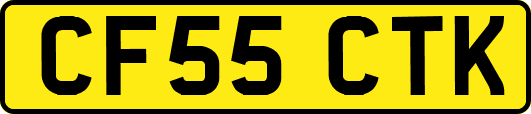 CF55 CTK